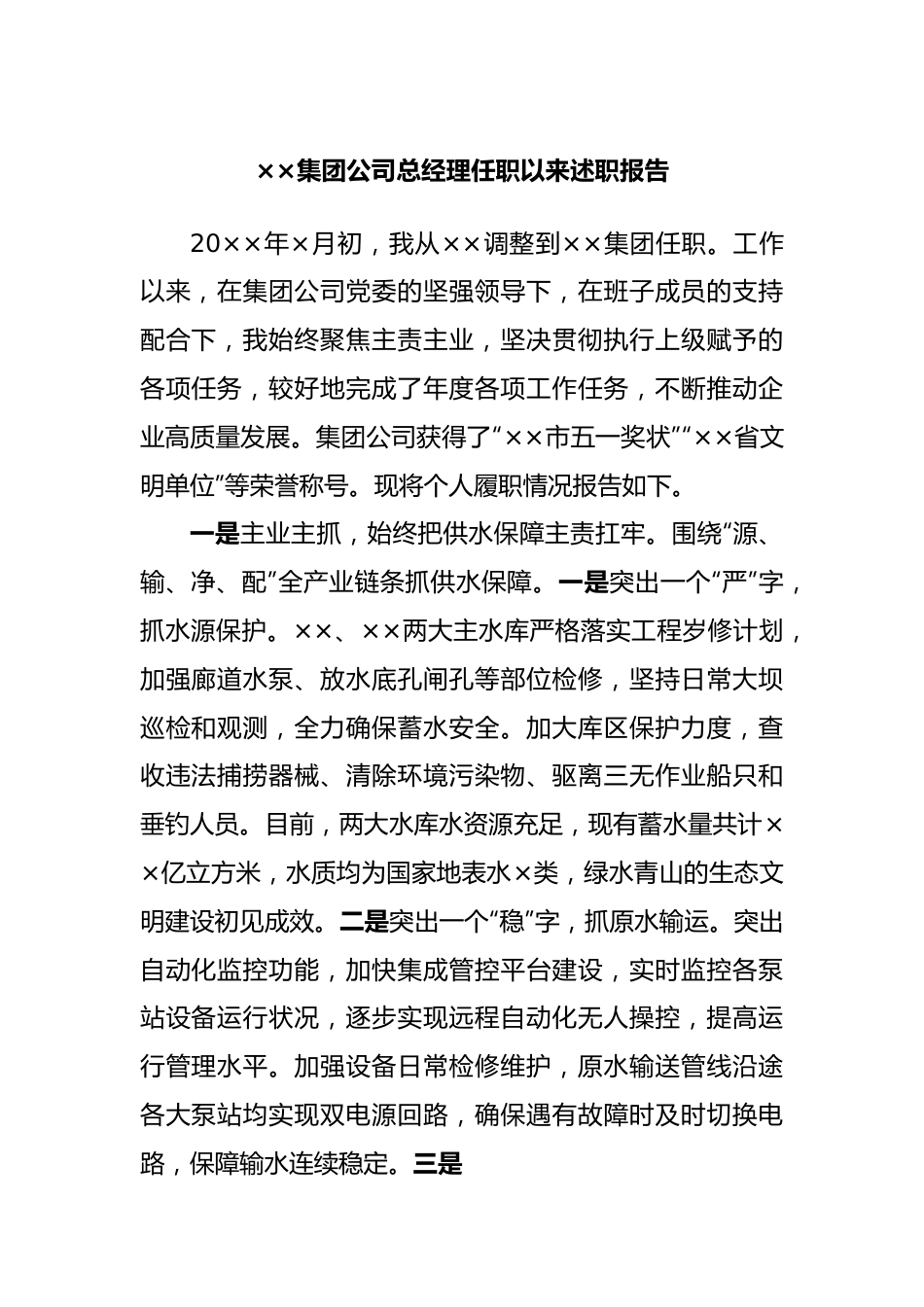 ××集团公司总经理任职以来述职报告

20××年×月初，我从××调整到××集团任职。工作以来，在集团公司党委的坚强领导下，在班子成员的支持配合下，我始终聚焦主责主业，坚决贯彻执行上级赋予的各项任务，较好地完成了年度各项工作任务，不断推动企业高质量发展。集团公司获得了“××市五一奖状”“××省文明单位”等荣誉称号。现将个人履职情况报告如下。

一是主业主抓，始终把供水保障主责扛牢。围绕“源、输、净、配”全产业链条抓供水保障。一是突出一个“严”字，抓水源保护。××、××两大主水库严格落实工程岁修计划，加强廊道水泵、放水底孔闸孔等部位检修，坚持日常大坝巡检和观测，全力确保蓄水安全。加大库区保护力度，查收违法捕捞器械、清除环境污染物、驱离三无作业船只和垂钓人员。目前，两大水库水资源充足，现有蓄水量共计××亿立方米，水质均为国家地表水×类，绿水青山的生态文明建设初见成效。二是突出一个“稳”字，抓原水输运。突出自动化监控功能，加快集成管控平台建设，实时监控各泵站设备运行状况，逐步实现远程自动化无人操控，提高运行管理水平。加强设备日常检修维护，原水输送管线沿途各大泵站均实现双电源回路，确保遇有故障时及时切换电路，保障输水连续稳定。三是